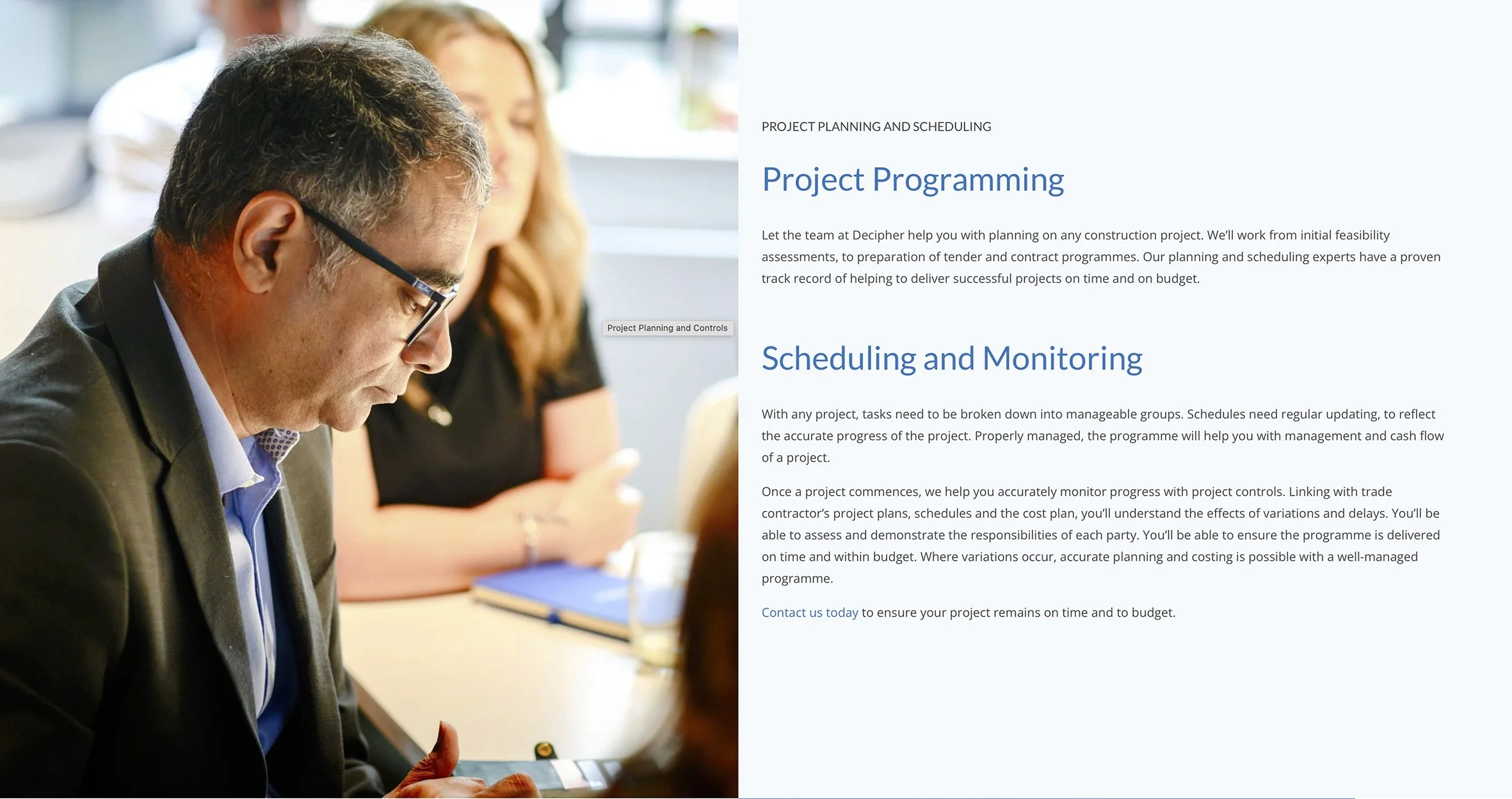 Project Planning and Controls

PROJECT PLANNING AND SCHEDULING

Project Programming

Let the team at Decipher help you with planning on any construction project. We'll work from initial feasibility assessments, to preparation of tender and contract programmes. Our planning and scheduling experts have a proven track record of helping to deliver successful projects on time and on budget.

Scheduling and Monitoring

With any project, tasks need to be broken down into manageable groups. Schedules need regular updating, to reflect the accurate progress of the project. Properly managed, the programme will help you with management and cash flow of a project.

Once a project commences, we help you accurately monitor progress with project controls. Linking with trade contractor's project plans, schedules and the cost plan, you'll understand the effects of variations and delays. You'll be able to assess and demonstrate the responsibilities of each party. You'll be able to ensure the programme is delivered on time and within budget. Where variations occur, accurate planning and costing is possible with a well-managed programme.

Contact us today to ensure your project remains on time and to budget.